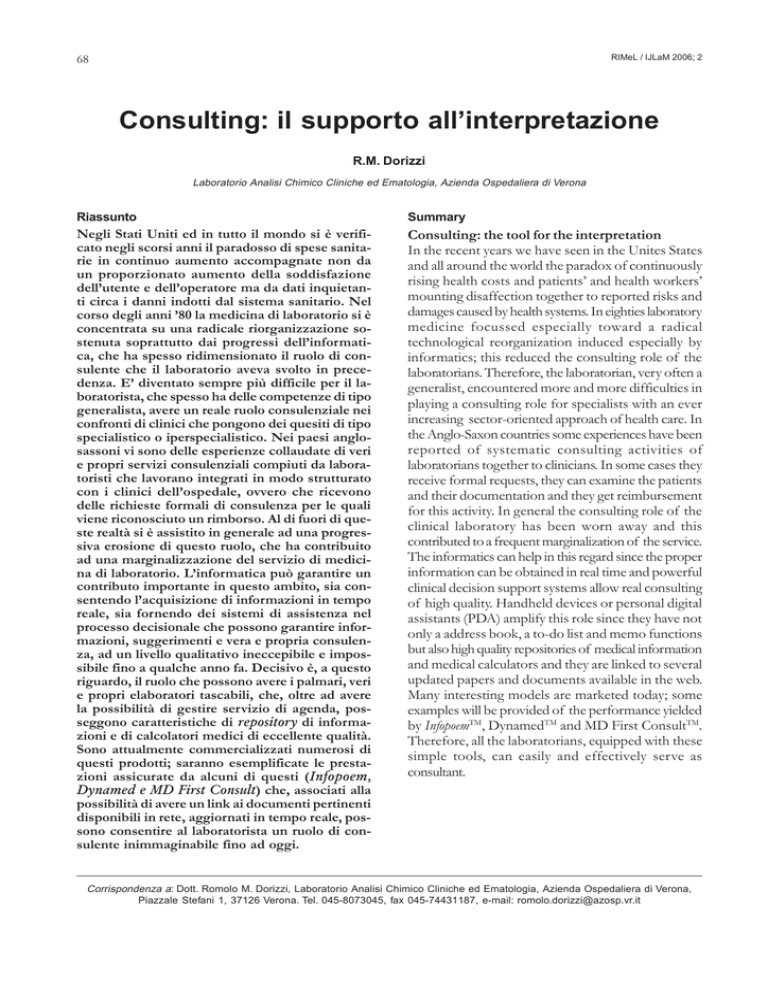 68

RIMeL / IJLaM 2006; 2

Consulting: il supporto all'interpretazione

R.M. Dorizzi

Laboratorio Analisi Chimico Cliniche ed Ematologia, Azienda Ospedaliera di Verona

Riassunto

Negli Stati Uniti ed in tutto il mondo si è verificato negli scorsi anni il paradosso di spese sanitarie in continuo aumento accompagnate non da un proporzionato aumento della soddisfazione dell'utente e dell'operatore ma da dati inquietanti circa i danni indotti dal sistema sanitario. Nel corso degli anni '80 la medicina di laboratorio si è concentrata su una radicale riorganizzazione sostenuta soprattutto dai progressi dell'informatica, che ha spesso ridimensionato il ruolo di consulente che il laboratorio aveva svolto in precedenza. E' diventato sempre più difficile per il laboratorista, che spesso ha delle competenze di tipo generalista, avere un reale ruolo consulenziale nei confronti di clinici che pongono dei quesiti di tipo specialistico o iperspecialistico. Nei paesi anglosassoni vi sono delle esperienze collaudate di veri e propri servizi consulenziali compiuti da laboratoristi che lavorano integrati in modo strutturato con i clinici dell'ospedale, ovvero che ricevono delle richieste formali di consulenza per le quali viene riconosciuto un rimborso. Al di fuori di queste realtà si è assistito in generale ad una progressiva erosione di questo ruolo, che ha contribuito ad una marginalizzazione del servizio di medicina di laboratorio. L'informatica può garantire un contributo importante in questo ambito, sia consentendo l'acquisizione di informazioni in tempo reale, sia fornendo dei sistemi di assistenza nel processo decisionale che possono garantire informazioni, suggerimenti e vera e propria consulenza, ad un livello qualitativo ineccepibile e impossibile fino a qualche anno fa. Decisivo è, a questo riguardo, il ruolo che possono avere i palmari, veri e propri elaboratori tascabili, che, oltre ad avere la possibilità di gestire servizio di agenda, posseggono caratteristiche di repository di informazioni e di calcolatori medici di eccellente qualità. Sono attualmente commercializzati numerosi di questi prodotti; saranno esemplificate le prestazioni assicurate da alcuni di questi (Infopoem, Dynamed e MD First Consult) che, associati alla possibilità di avere un link ai documenti pertinenti disponibili in rete, aggiornati in tempo reale, possono consentire al laboratorista un ruolo di consulente inimmaginabile fino ad oggi.

Summary

Consulting: the tool for the interpretation

In the recent years we have seen in the Unites States and all around the world the paradox of continuously rising health costs and patients' and health workers' mounting disaffection together to reported risks and damages caused by health systems. In eighties laboratory medicine focussed especially toward a radical technological reorganization induced especially by informatics; this reduced the consulting role of the laboratorians. Therefore, the laboratorian, very often a generalist, encountered more and more difficulties in playing a consulting role for specialists with an ever increasing sector-oriented approach of health care. In the Anglo-Saxon countries some experiences have been reported of systematic consulting activities of laboratorians together to clinicians. In some cases they receive formal requests, they can examine the patients and their documentation and they get reimbursement for this activity. In general the consulting role of the clinical laboratory has been worn away and this contributed to a frequent marginalization of the service. The informatics can help in this regard since the proper information can be obtained in real time and powerful clinical decision support systems allow real consulting of high quality. Handheld devices or personal digital assistants (PDA) amplify this role since they have not only a address book, a to-do list and memo functions but also high quality repositories of medical information and medical calculators and they are linked to several updated papers and documents available in the web. Many interesting models are marketed today; some examples will be provided of the performance yielded by Infopoem™, Dynamed™ and MD First Consult™. Therefore, all the laboratorians, equipped with these simple tools, can easily and effectively serve as consultant.

Corrispondenza a: Dott. Romolo M. Dorizzi, Laboratorio Analisi Chimico Cliniche ed Ematologia, Azienda Ospedaliera di Verona, Piazzale Stefani 1, 37126 Verona. Tel. 045-8073045, fax 045-74431187, e-mail: romolo.dorizzi@azosp.vr.it